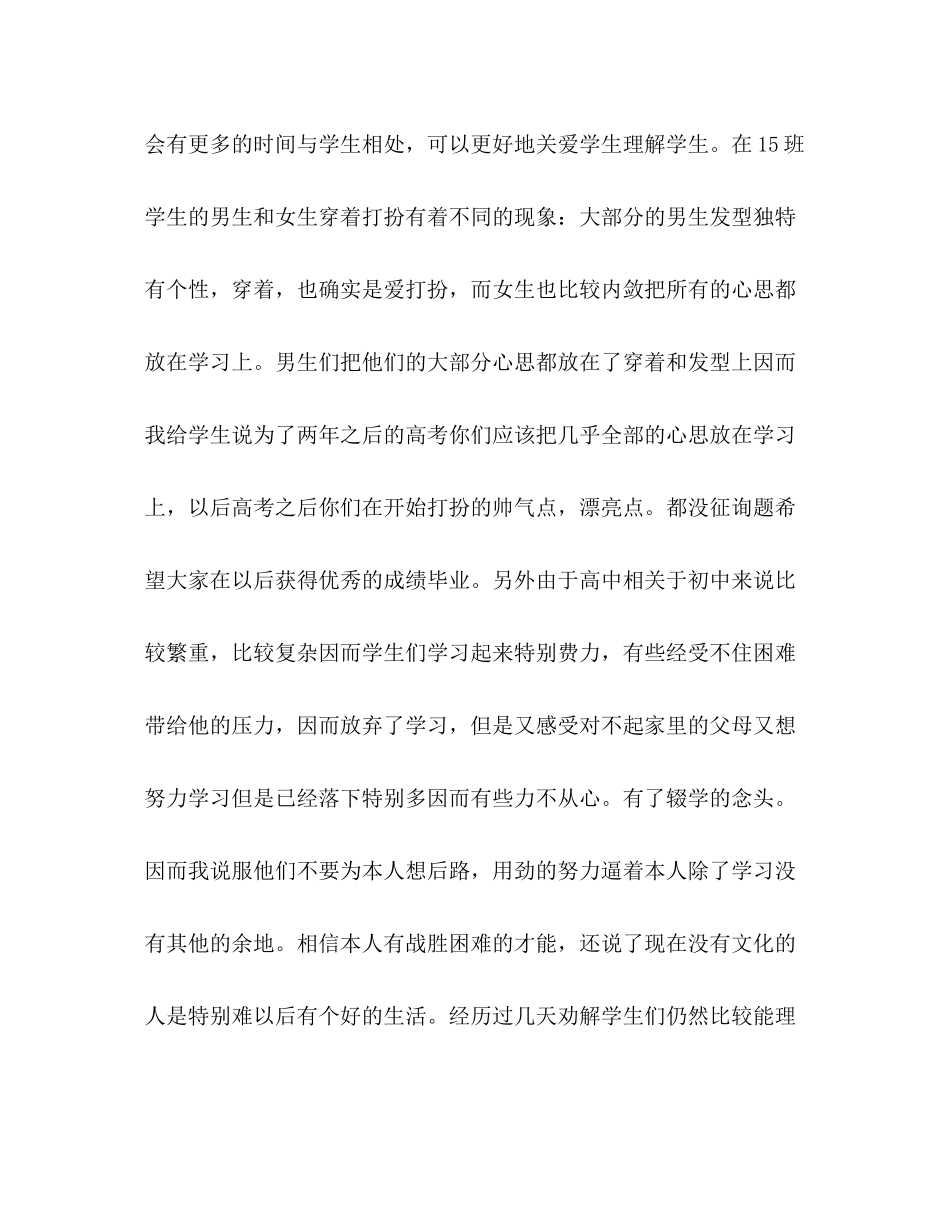 会有更多的时间与学生相处，可以更好地关爱学生理解学生。在15班学生的男生和女生穿着打扮有着不同的现象：大部分的男生发型独特有个性，穿着，也确实是爱打扮，而女生也比较内敛把所有的心思都放在学习上。男生们把他们的大部分心思都放在了穿着和发型上因而我给学生说为了两年之后的高考你们应该把几乎全部的心思放在学习上，以后高考之后你们在开始打扮的帅气点，漂亮点。都没征询题希望大家在以后获得优秀的成绩毕业。另外由于高中相关于初中来说比较繁重，比较复杂因而学生们学习起来特别费力，有些经受不住困难带给他的压力，因而放弃了学习，但是又感受对不起家里的父母又想努力学习但是已经落下特别多因而有些力不从心。有了辍学的念头。因而我说服他们不要为本人想后路，用劲的努力逼着本人除了学习没有其他的余地。相信本人有战胜困难的才能，还说了现在没有文化的人是特别难以后有个好的生活。经历过几天劝解学生们仍然比较能理